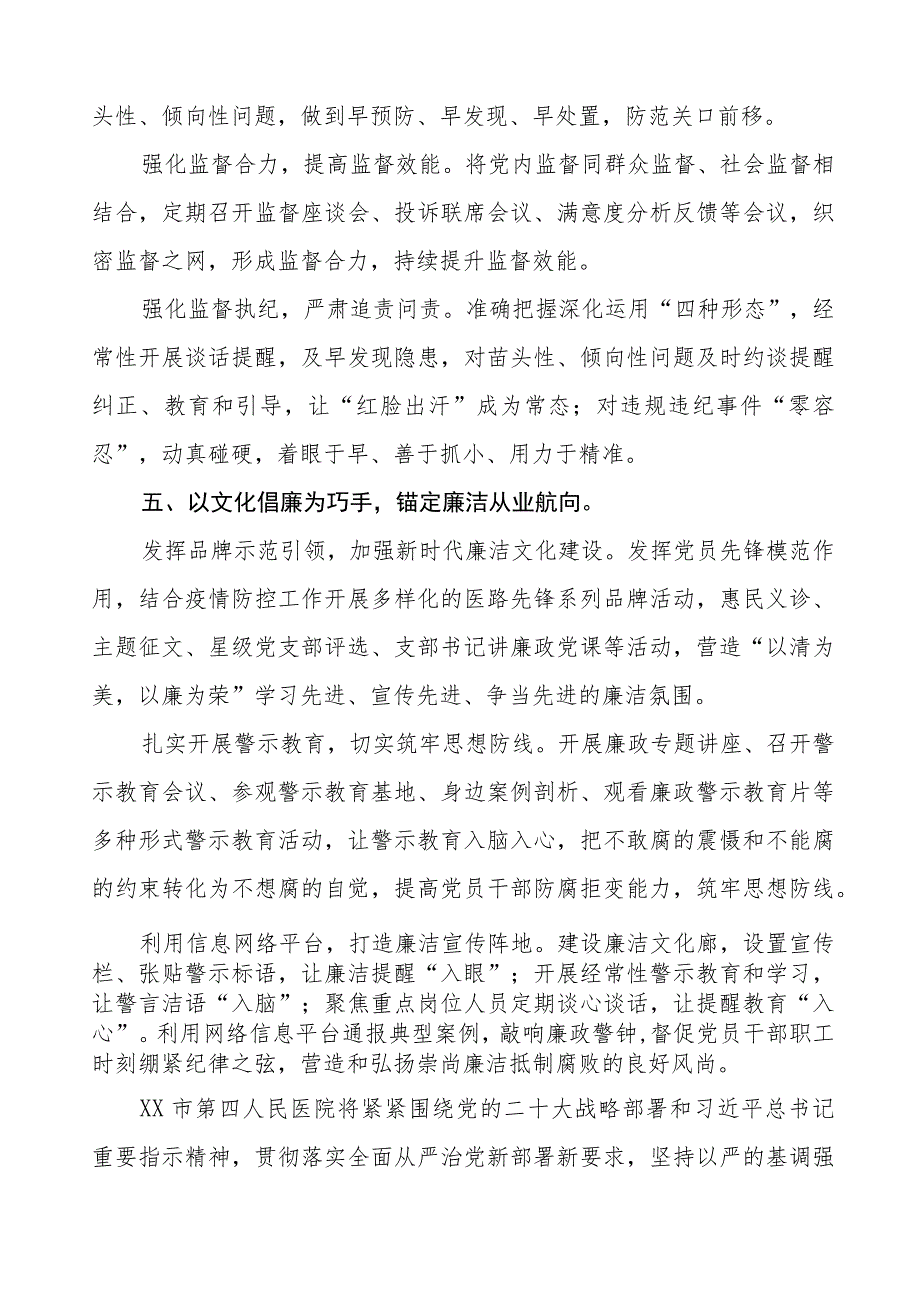 头性、倾向性问题，做到早预防、早发现、早处置，防范关口前移。

强化监督合力，提高监督效能。将党内监督同群众监督、社会监督相结合，定期召开监督座谈会、投诉联席会议、满意度分析反馈等会议，织密监督之网，形成监督合力，持续提升监督效能。

强化监督执纪，严肃追责问责。准确把握深化运用“四种形态”，经常性开展谈话提醒，及早发现隐患，对苗头性、倾向性问题及时约谈提醒纠正、教育和引导，让“红脸出汗”成为常态；对违规违纪事件“零容忍”，动真碰硬，着眼于早、善于抓小、用力于精准。

五、以文化倡廉为巧手，锚定廉洁从业航向。

发挥品牌示范引领，加强新时代廉洁文化建设。发挥党员先锋模范作用，结合疫情防控工作开展多样化的医路先锋系列品牌活动，惠民义诊、主题征文、星级党支部评选、支部书记讲廉政党课等活动，营造“以清为美，以廉为荣”学习先进、宣传先进、争当先进的廉洁氛围。

扎实开展警示教育，切实筑牢思想防线。开展廉政专题讲座、召开警示教育会议、参观警示教育基地、身边案例剖析、观看廉政警示教育片等多种形式警示教育活动，让警示教育入脑入心，把不敢腐的震慑和不能腐的约束转化为不想腐的自觉，提高党员干部防腐拒变能力，筑牢思想防线。

利用信息网络平台，打造廉洁宣传阵地。建设廉洁文化廊，设置宣传栏、张贴警示标语，让廉洁提醒“入眼”；开展经常性警示教育和学习，让警言洁语“入脑”；聚焦重点岗位人员定期谈心谈话，让提醒教育“入心”。利用网络信息平台通报典型案例，敲响廉政警钟，督促党员干部职工时刻绷紧纪律之弦，营造和弘扬崇尚廉洁抵制腐败的良好风尚。

XX市第四人民医院将紧紧围绕党的二十大战略部署和习近平总书记重要指示精神，贯彻落实全面从严治党新部署新要求，坚持以严的基调强